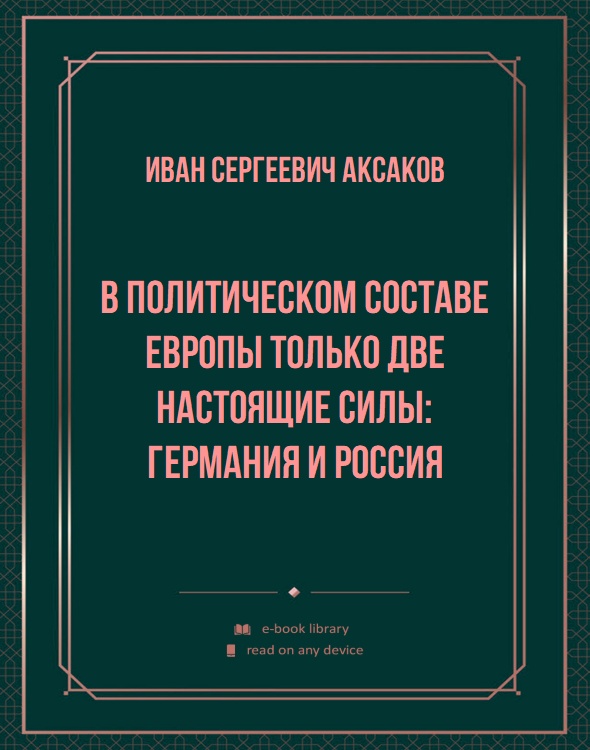 ИВАН СЕРГЕЕВИЧ АКСАКОВ

В ПОЛИТИЧЕСКОМ СОСТАВЕ ЕВРОПЫ ТОЛЬКО ДВЕ НАСТОЯЩИЕ СИЛЫ: ГЕРМАНИЯ И РОССИЯ

e-book library
read on any device